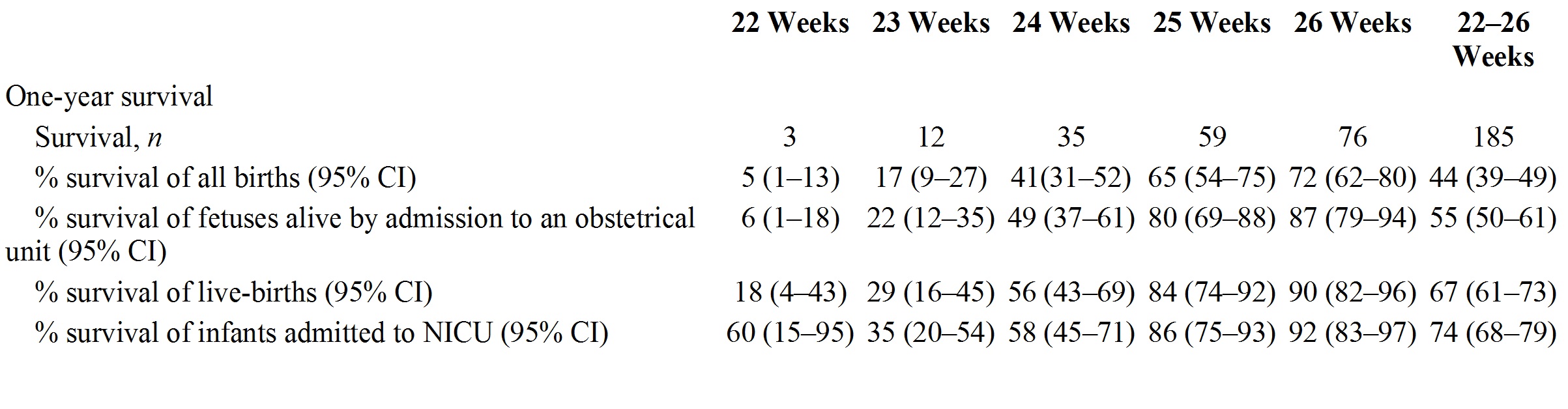 |  | 22 Weeks | 23 Weeks | 24 Weeks | 25 Weeks | 26 Weeks | 22–26 Weeks |
|---|---|---|---|---|---|---|
| One-year survival |  |  |  |  |  |  |
| Survival, n | 3 | 12 | 35 | 59 | 76 | 185 |
| % survival of all births (95% CI) | 5 (1–13) | 17 (9–27) | 41(31–52) | 65 (54–75) | 72 (62–80) | 44 (39–49) |
| % survival of fetuses alive by admission to an obstetrical unit (95% CI) | 6 (1–18) | 22 (12–35) | 49 (37–61) | 80 (69–88) | 87 (79–94) | 55 (50–61) |
| % survival of live-births (95% CI) | 18 (4–43) | 29 (16–45) | 56 (43–69) | 84 (74–92) | 90 (82–96) | 67 (61–73) |
| % survival of infants admitted to NICU (95% CI) | 60 (15–95) | 35 (20–54) | 58 (45–71) | 86 (75–93) | 92 (83–97) | 74 (68–79) |